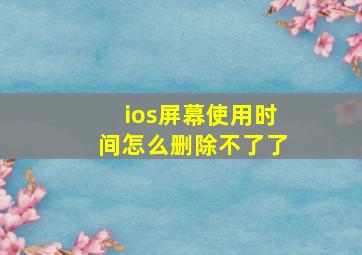 ios屏幕使用时间怎么删除不了了